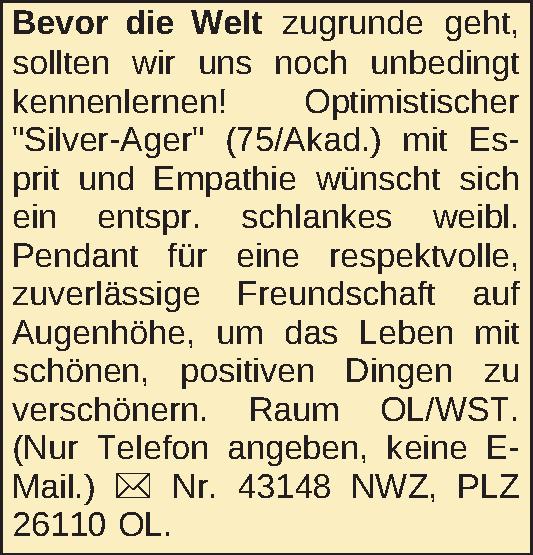 Bevor die Welt zugrunde geht, sollten wir uns noch unbedingt kennenlernen! Optimistischer "Silver-Ager" (75/Akad.) mit Esprit und Empathie wünscht sich ein entspr. schlankes weibl. Pendant für eine respektvolle, zuverlässige Freundschaft auf Augenhöhe, um das Leben mit schönen, positiven Dingen zu verschönern. Raum OL/WST. (Nur Telefon angeben, keine E-Mail.) ✉ Nr. 43148 NWZ, PLZ 26110 OL.